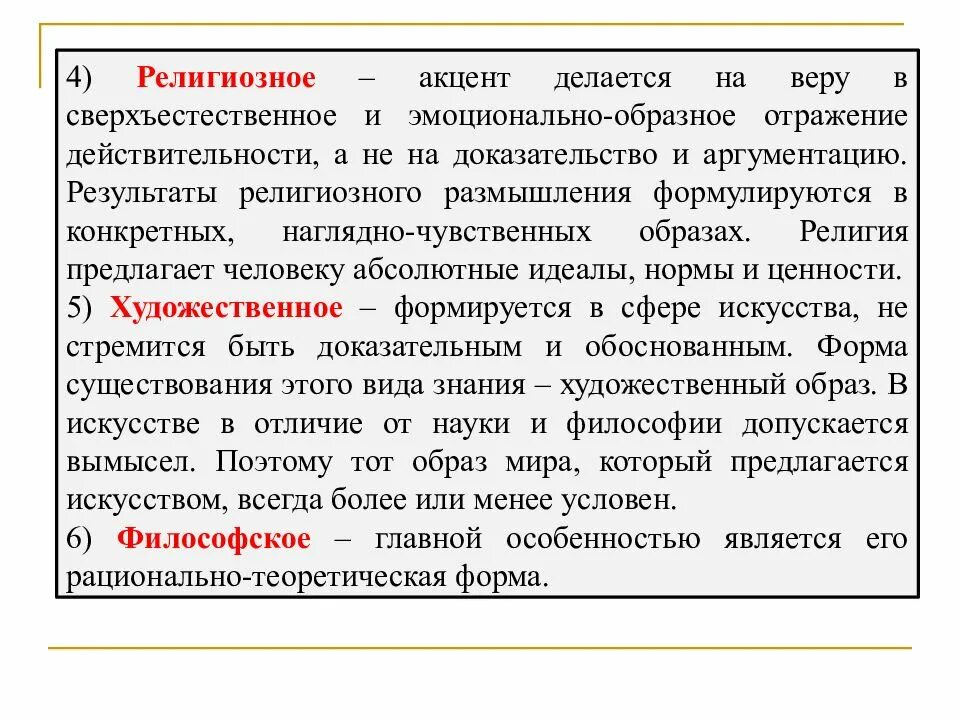 4) Религиозное – акцент делается на веру в сверхъестественное и эмоционально-образное отражение действительности, а не на доказательство и аргументацию. Результаты религиозного размышления формулируются в конкретных, наглядно-чувственных образах. Религия предлагает человеку абсолютные идеалы, нормы и ценности.

5) Художественное – формируется в сфере искусства, не стремится быть доказательным и обоснованным. Форма существования этого вида знания – художественный образ. В искусстве в отличие от науки и философии допускается вымысел. Поэтому тот образ мира, который предлагается искусством, всегда более или менее условен.

6) Философское – главной особенностью является его рационально-теоретическая форма.